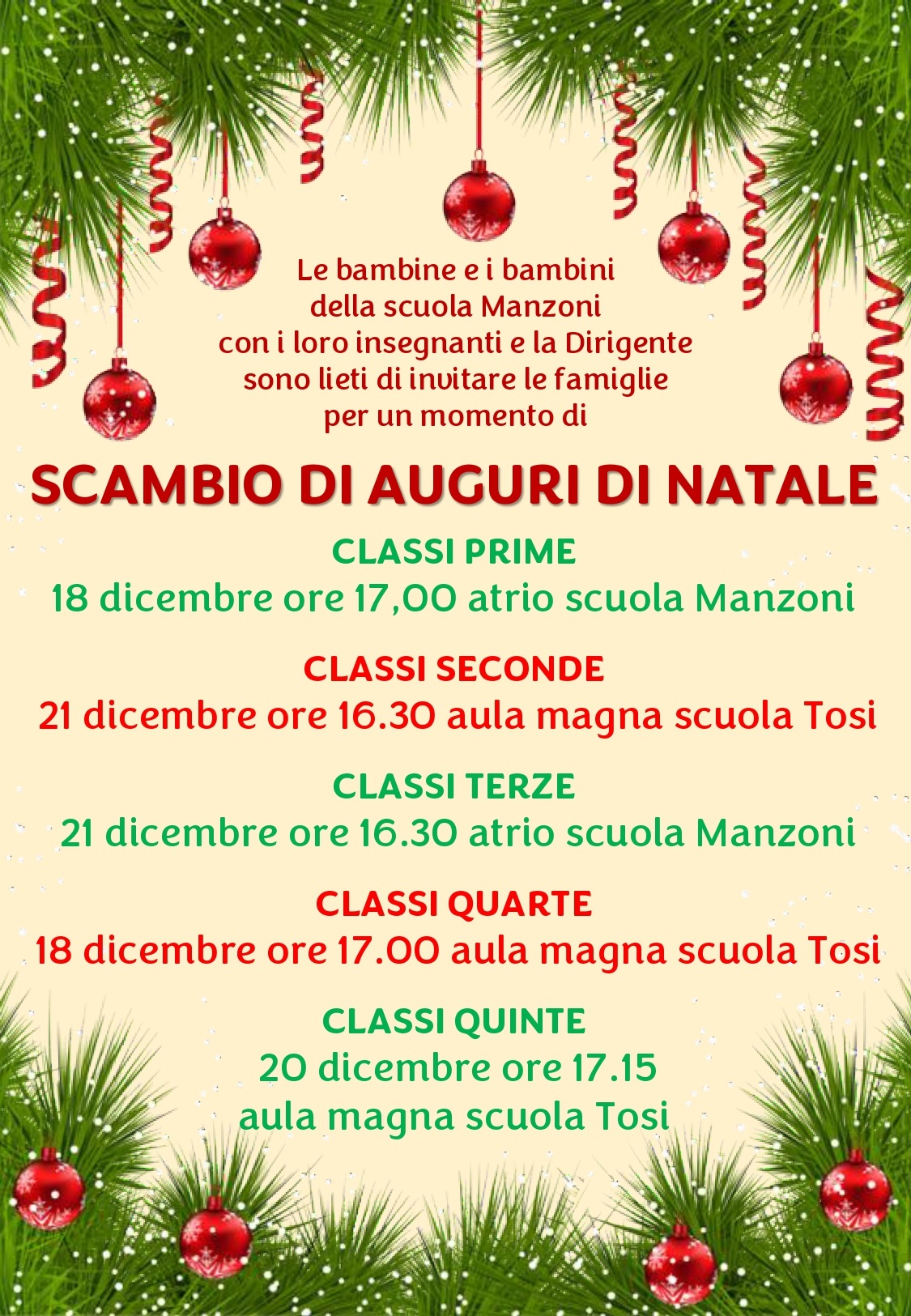 Le bambine e i bambini
della scuola Manzoni
con i loro insegnanti e la Dirigente
sono lieti di invitare le famiglie
per un momento di

SCAMBIO DI AUGURI DI NATALE

CLASSI PRIME
18 dicembre ore 17,00 atrio scuola Manzoni

CLASSI SECONDE
21 dicembre ore 16.30 aula magna scuola Tosi

CLASSI TERZE
21 dicembre ore 16.30 atrio scuola Manzoni

CLASSI QUARTE
18 dicembre ore 17.00 aula magna scuola Tosi

CLASSI QUINTE
20 dicembre ore 17.15
aula magna scuola Tosi